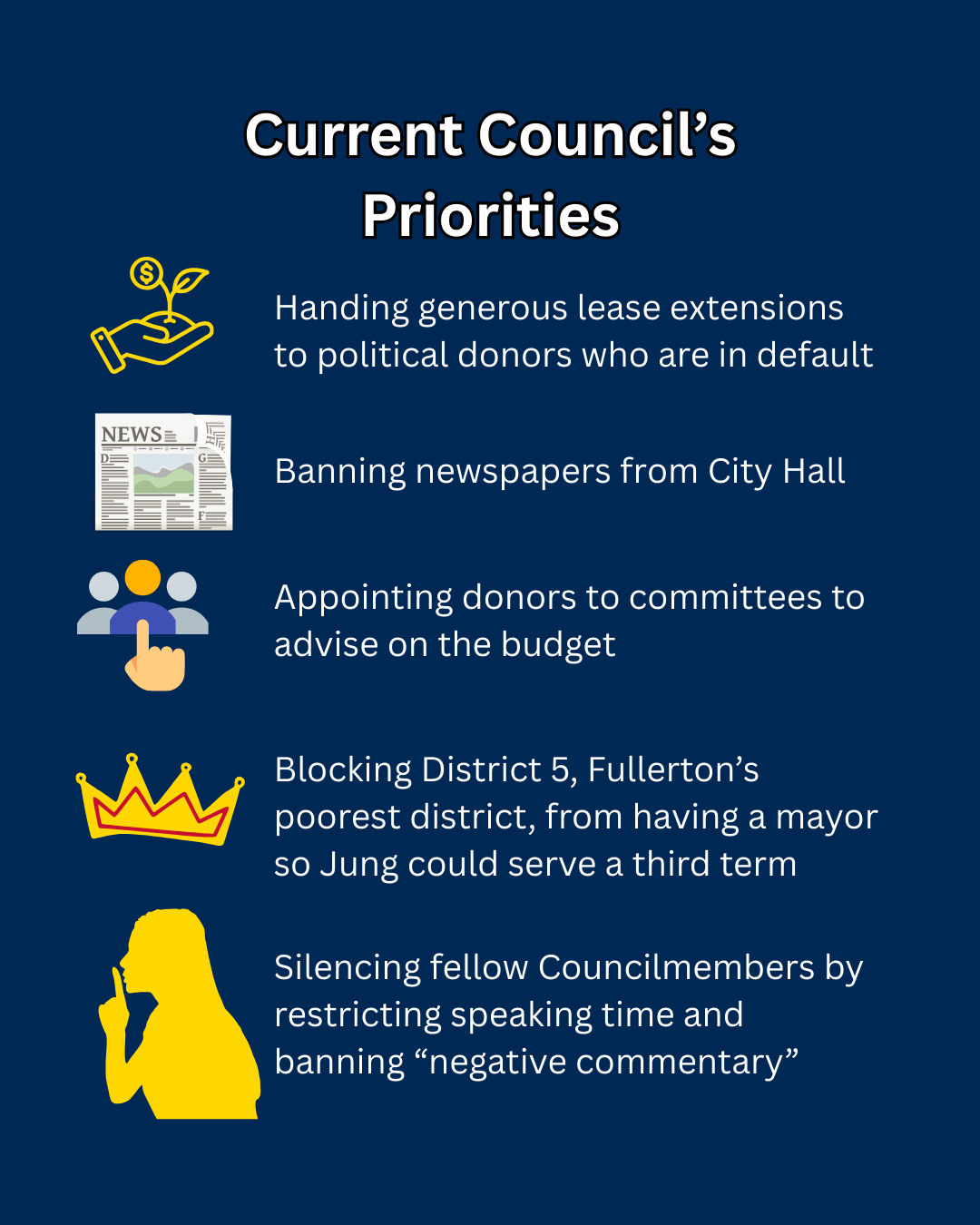 Current Council's Priorities

Handing generous lease extensions to political donors who are in default

NEWS

Banning newspapers from City Hall

Appointing donors to committees to advise on the budget

Blocking District 5, Fullerton's poorest district, from having a mayor so Jung could serve a third term

Silencing fellow Councilmembers by restricting speaking time and banning "negative commentary"